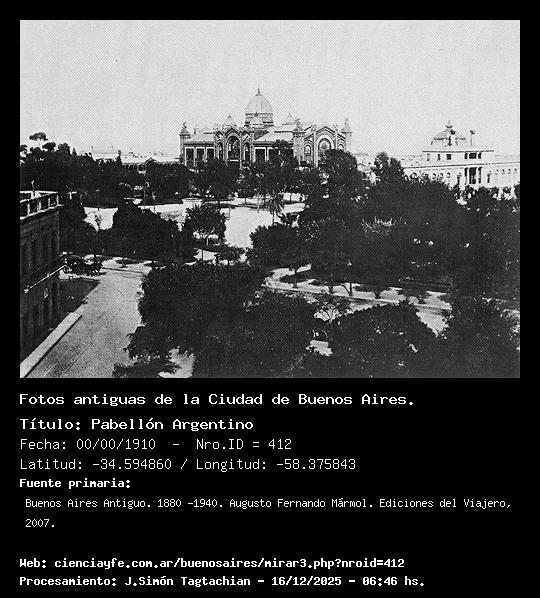 Fotos antiguas de la Ciudad de Buenos Aires.

Título: Pabellón Argentino

Fecha: 00/00/1910 - Nro.ID = 412

Latitud: -34.594860 / Longitud: -58.375843

Fuente primaria:

Buenos Aires Antiguo. 1880 -1940. Augusto Fernando Mármol. Ediciones del Viajero, 2007.

Web: cienciayfe.com.ar/buenosaires/mirar3.php?nroid=412

Procesamiento: J.Simón Tagtachian - 16/12/2025 - 06:46 hs.